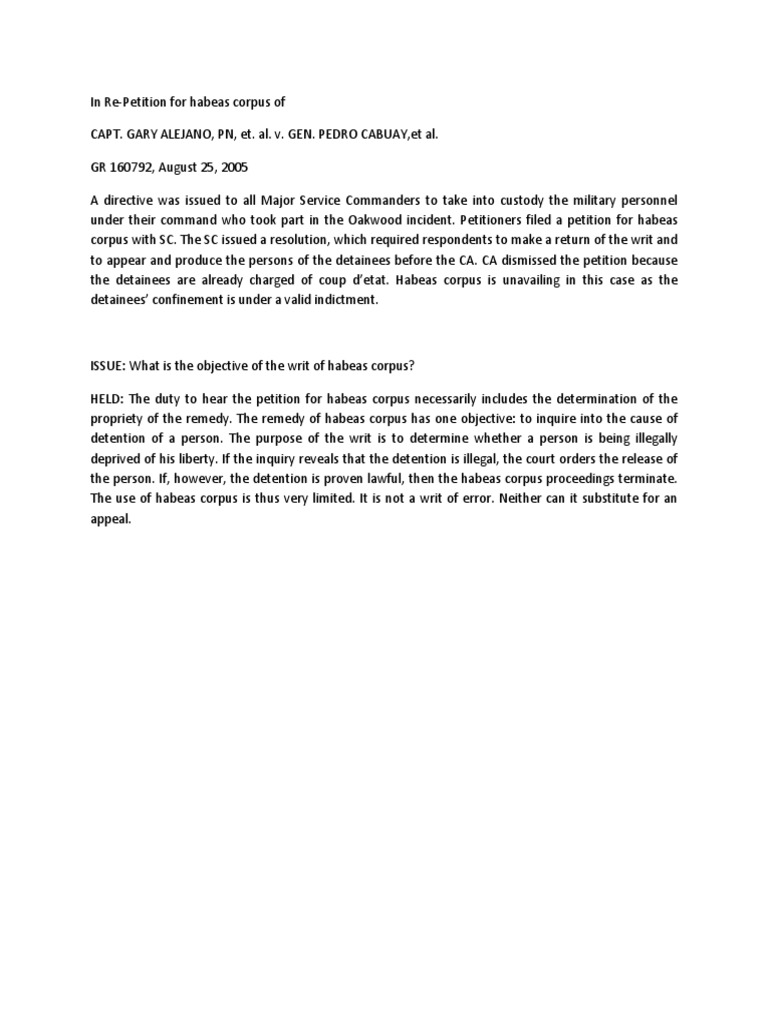 In Re-Petition for habeas corpus of

CAPT. GARY ALEJANO, PN, et. al. v. GEN. PEDRO CABUAY,et al.

GR 160792, August 25, 2005

A directive was issued to all Major Service Commanders to take into custody the military personnel under their command who took part in the Oakwood incident. Petitioners filed a petition for habeas corpus with SC. The SC issued a resolution, which required respondents to make a return of the writ and to appear and produce the persons of the detainees before the CA. CA dismissed the petition because the detainees are already charged of coup d'etat. Habeas corpus is unavailing in this case as the detainees' confinement is under a valid indictment.

ISSUE: What is the objective of the writ of habeas corpus?

HELD: The duty to hear the petition for habeas corpus necessarily includes the determination of the propriety of the remedy. The remedy of habeas corpus has one objective: to inquire into the cause of detention of a person. The purpose of the writ is to determine whether a person is being illegally deprived of his liberty. If the inquiry reveals that the detention is illegal, the court orders the release of the person. If, however, the detention is proven lawful, then the habeas corpus proceedings terminate. The use of habeas corpus is thus very limited. It is not a writ of error. Neither can it substitute for an appeal.